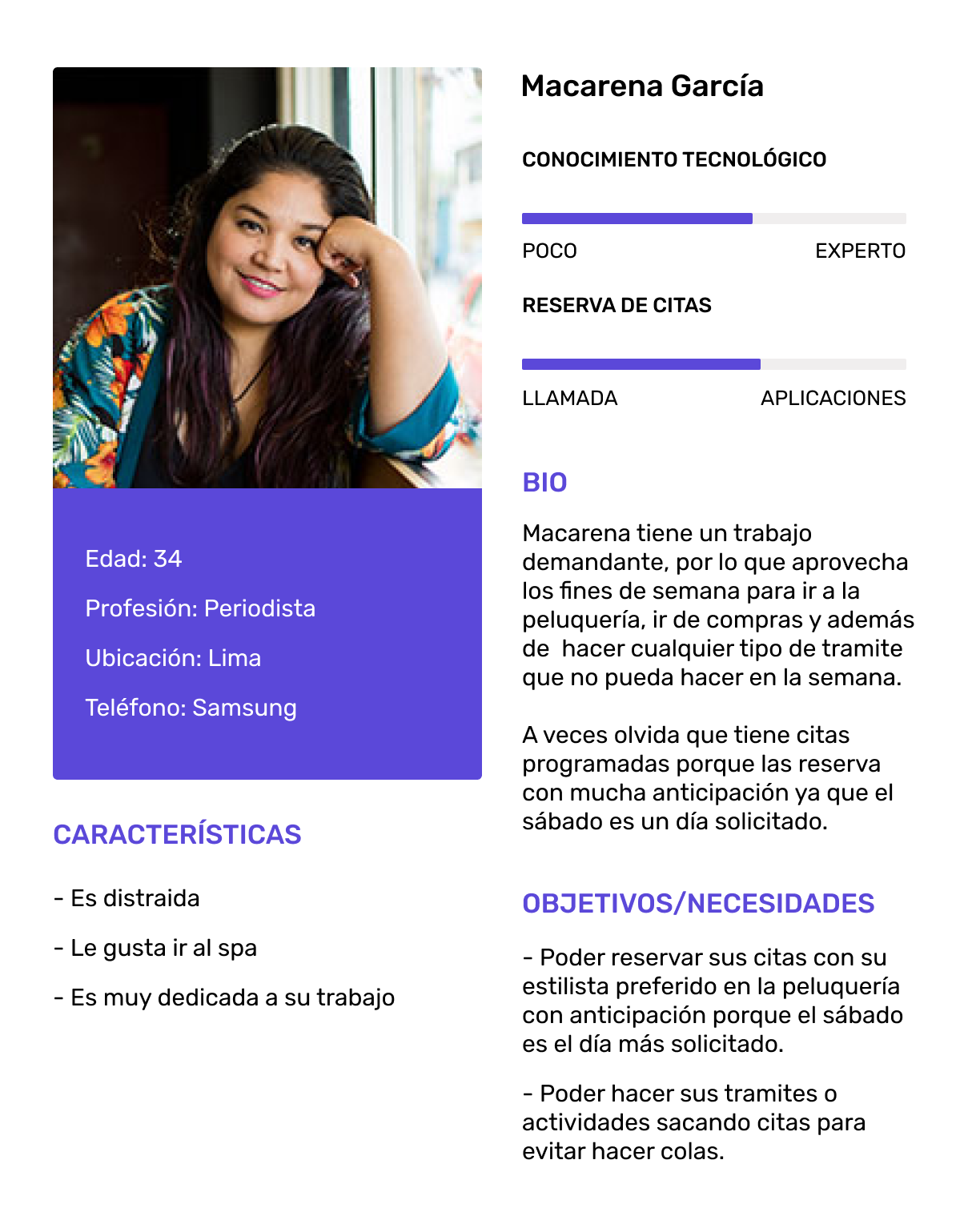 Edad: 34

Profesión: Periodista

Ubicación: Lima

Teléfono: Samsung

CARACTERÍSTICAS

- Es distraida

- Le gusta ir al spa

- Es muy dedicada a su trabajo

Macarena García

CONOCIMIENTO TECNOLÓGICO

POCO EXPERTO

RESERVA DE CITAS

LLAMADA APLICACIONES

BIO

Macarena tiene un trabajo demandante, por lo que aprovecha los fines de semana para ir a la peluquería, ir de compras y además de hacer cualquier tipo de tramite que no pueda hacer en la semana.

A veces olvida que tiene citas programadas porque las reserva con mucha anticipación ya que el sábado es un día solicitado.

OBJETIVOS/NECESIDADES

- Poder reservar sus citas con su estilista preferido en la peluquería con anticipación porque el sábado es el día más solicitado.

- Poder hacer sus tramites o actividades sacando citas para evitar hacer colas.